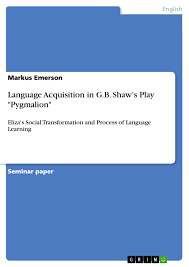 English

Markus Emerson

Language Acquisition in G.B. Shaw's Play "Pygmalion"

Eliza's Social Transformation and Process of Language Learning

Seminar paper

GRIN